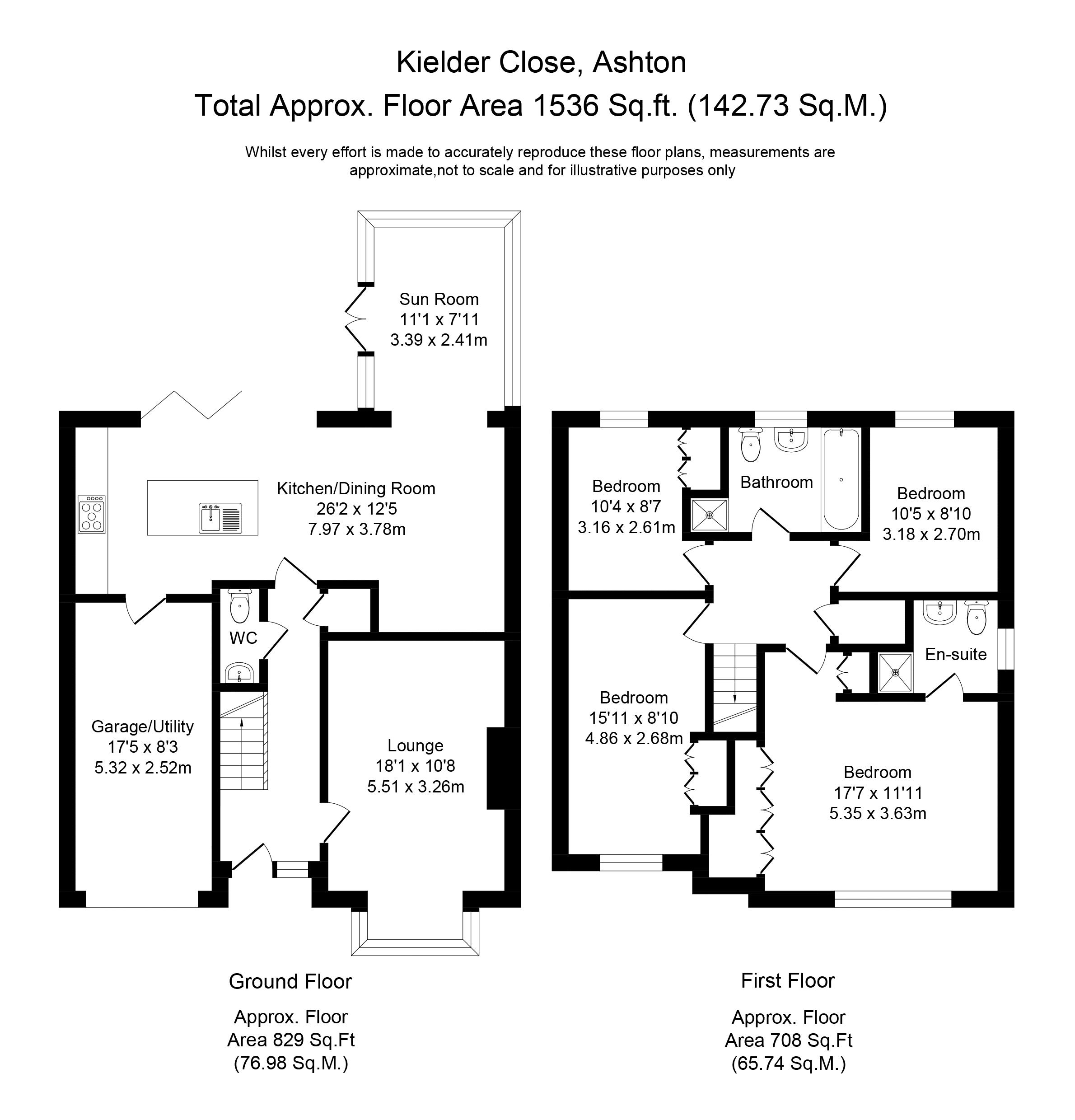 Kielder Close, Ashton
Total Approx. Floor Area 1536 Sq.ft. (142.73 Sq.M.)

Whilst every effort is made to accurately reproduce these floor plans, measurements are approximate,not to scale and for illustrative purposes only

Sun Room
11'1 x 7'11
3.39 x 2.41m

Kitchen/Dining Room
26'2 x 12'5
7.97 x 3.78m

WC

Garage/Utility
17'5 x 8'3
5.32 x 2.52m

Lounge
18'1 x 10'8
5.51 x 3.26m

Ground Floor

Approx. Floor Area 829 Sq.Ft (76.98 Sq.M.)

Bedroom
10'4 x 8'7
3.16 x 2.61m

Bathroom

Bedroom
10'5 x 8'10
3.18 x 2.70m

En-suite

Bedroom
15'11 x 8'10
4.86 x 2.68m

Bedroom
17'7 x 11'11
5.35 x 3.63m

First Floor

Approx. Floor Area 708 Sq.Ft (65.74 Sq.M.)